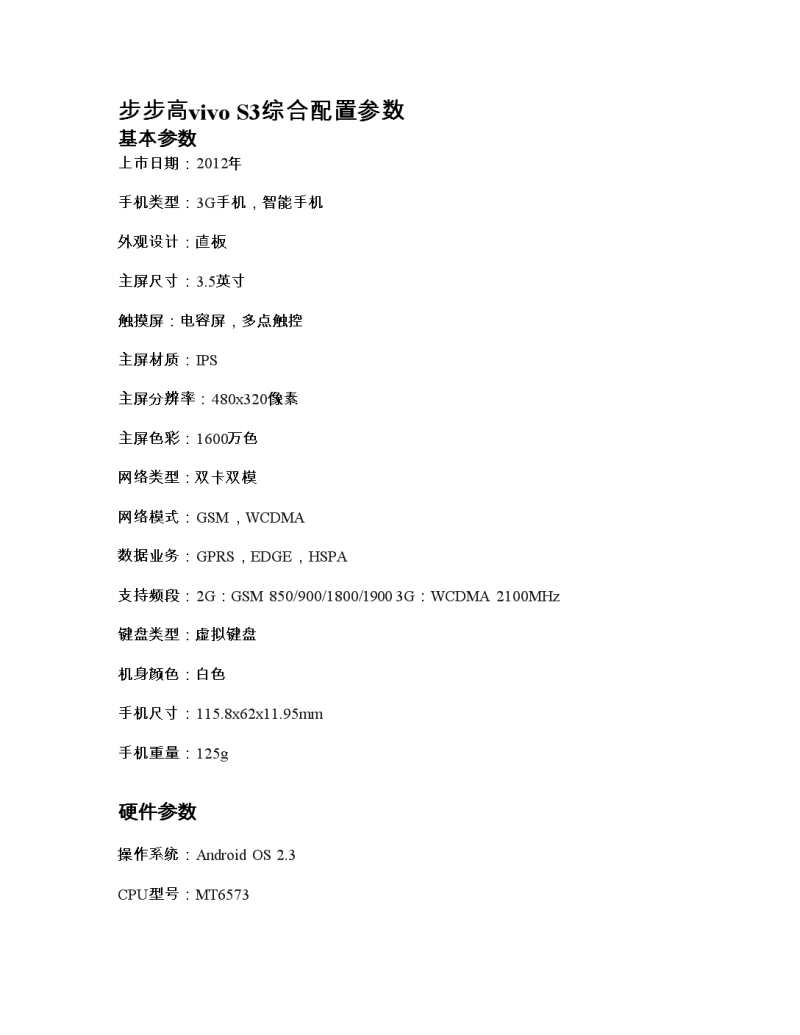 步步高vivo S3综合配置参数

基本参数

上市日期：2012年

手机类型：3G手机，智能手机

外观设计：直板

主屏尺寸：3.5英寸

触摸屏：电容屏，多点触控

主屏材质：IPS

主屏分辨率：480x320像素

主屏色彩：1600万色

网络类型：双卡双模

网络模式：GSM，WCDMA

数据业务：GPRS，EDGE，HSPA

支持频段：2G：GSM 850/900/1800/1900 3G：WCDMA 2100MHz

键盘类型：虚拟键盘

机身颜色：白色

手机尺寸：115.8x62x11.95mm

手机重量：125g

硬件参数

操作系统：Android OS 2.3

CPU型号：MT6573